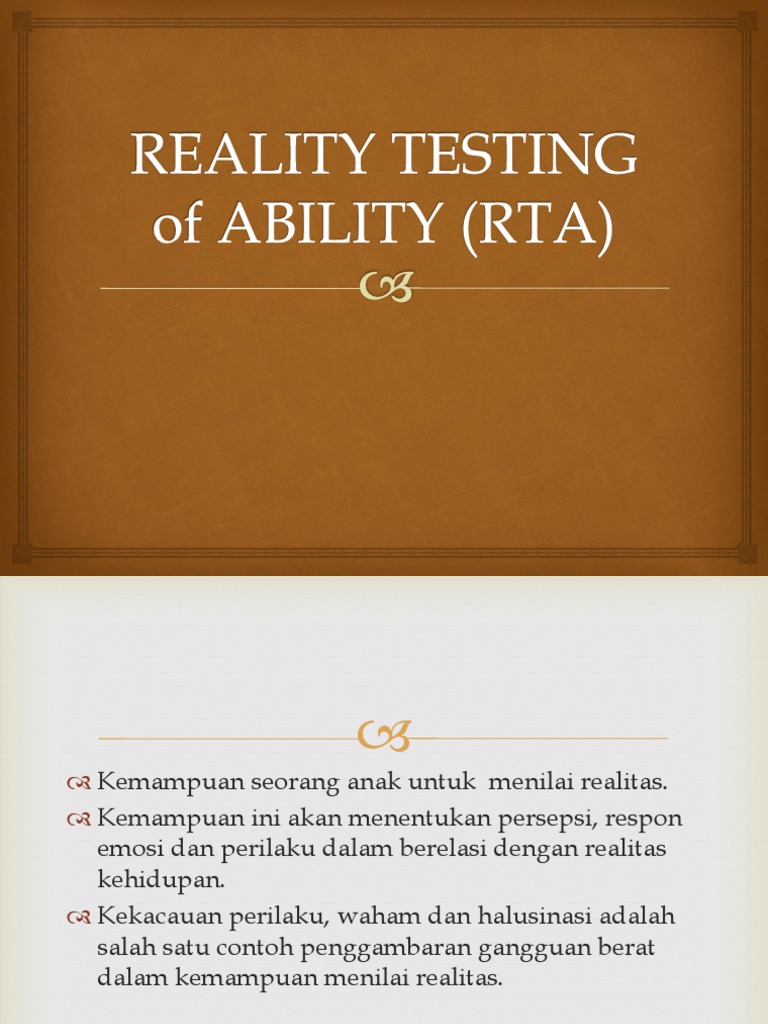 REALITY TESTING of ABILITY (RTA)

Kemampuan seorang anak untuk  menilai realitas.

Kemampuan ini akan menentukan persepsi, respon emosi dan perilaku dalam berelasi dengan realitas kehidupan.

Kekacauan perilaku, waham dan halusinasi adalah salah satu contoh penggambaran gangguan berat dalam kemampuan menilai realitas.